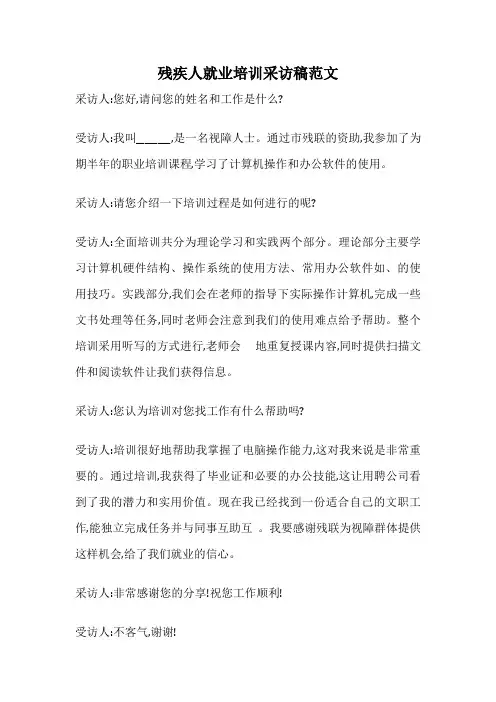 残疾人就业培训采访稿范文

采访人:您好,请问您的姓名和工作是什么?

受访人:我叫_____,是一名视障人士。通过市残联的资助,我参加了为期半年的职业培训课程,学习了计算机操作和办公软件的使用。

采访人:请您介绍一下培训过程是如何进行的呢?

受访人:全面培训共分为理论学习和实践两个部分。理论部分主要学习计算机硬件结构、操作系统的使用方法、常用办公软件如、的使用技巧。实践部分,我们会在老师的指导下实际操作计算机,完成一些文书处理等任务,同时老师会注意到我们的使用难点给予帮助。整个培训采用听写的方式进行,老师会　地重复授课内容,同时提供扫描文件和阅读软件让我们获得信息。

采访人:您认为培训对您找工作有什么帮助吗?

受访人:培训很好地帮助我掌握了电脑操作能力,这对我来说是非常重要的。通过培训,我获得了毕业证和必要的办公技能,这让用聘公司看到了我的潜力和实用价值。现在我已经找到一份适合自己的文职工作,能独立完成任务并与同事互助互　。我要感谢残联为视障群体提供这样机会,给了我们就业的信心。

采访人:非常感谢您的分享!祝您工作顺利!

受访人:不客气,谢谢!